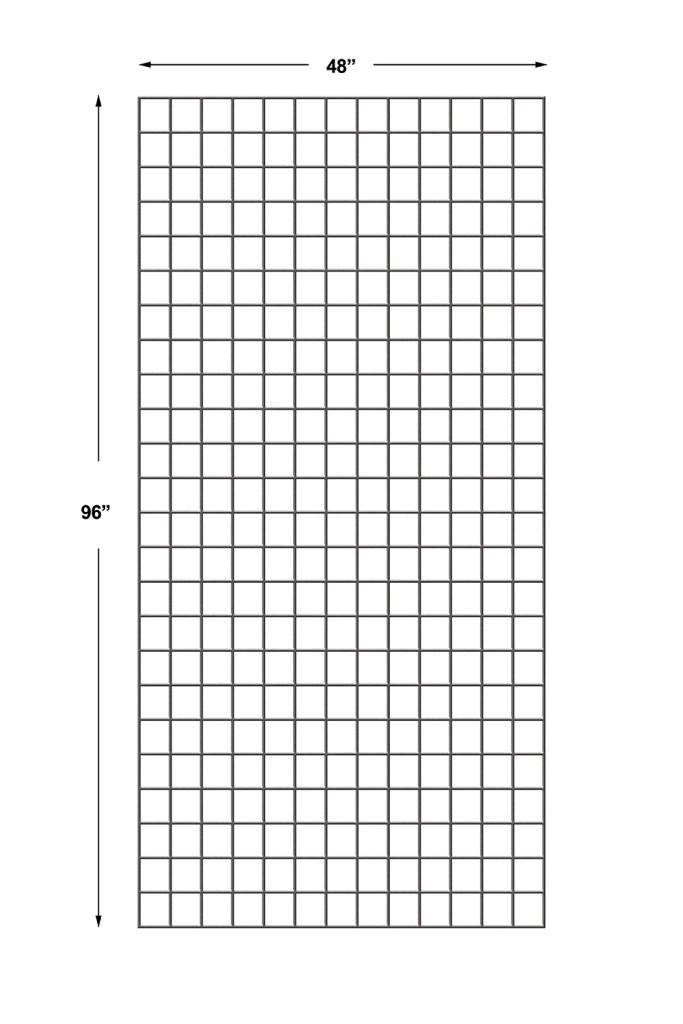 48”

96”